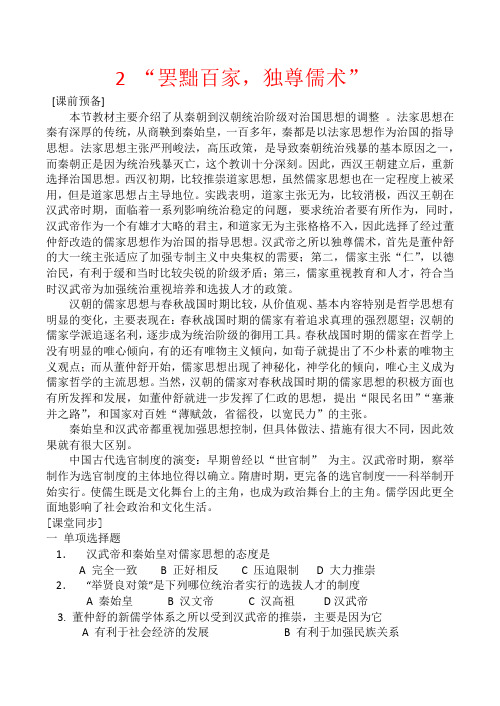 2 “罢黜百家，独尊儒术”

[课前预备]

本节教材主要介绍了从秦朝到汉朝统治阶级对治国思想的调整 。法家思想在秦有深厚的传统，从商鞅到秦始皇，一百多年，秦都是以法家思想作为治国的指导思想。法家思想主张严刑峻法，高压政策，是导致秦朝统治残暴的基本原因之一，而秦朝正是因为统治残暴灭亡，这个教训十分深刻。因此，西汉王朝建立后，重新选择治国思想。西汉初期，比较推崇道家思想，虽然儒家思想也在一定程度上被采用，但是道家思想占主导地位。实践表明，道家主张无为，比较消极，西汉王朝在汉武帝时期，面临着一系列影响统治稳定的问题，要求统治者要有所作为，同时，汉武帝作为一个有雄才大略的君主，和道家无为主张格格不入，因此选择了经过董仲舒改造的儒家思想作为治国的指导思想。汉武帝之所以独尊儒术，首先是董仲舒的大一统主张适应了加强专制主义中央集权的需要；第二，儒家主张“仁”，以德治民，有利于缓和当时比较尖锐的阶级矛盾；第三，儒家重视教育和人才，符合当时汉武帝为加强统治重视培养和选拔人才的政策。

汉朝的儒家思想与春秋战国时期比较，从价值观、基本内容特别是哲学思想有明显的变化，主要表现在：春秋战国时期的儒家有着追求真理的强烈愿望；汉朝的儒家学派追逐名利，逐步成为统治阶级的御用工具。春秋战国时期的儒家在哲学上没有明显的唯心倾向，有的还有唯物主义倾向，如荀子就提出了不少朴素的唯物主义观点；而从董仲舒开始，儒家思想出现了神秘化，神学化的倾向，唯心主义成为儒家哲学的主流思想。当然，汉朝的儒家对春秋战国时期的儒家思想的积极方面也有所发挥和发展，如董仲舒就进一步发挥了仁政的思想，提出“限民名田”“塞兼并之路”，和国家对百姓“薄赋敛，省徭役，以宽民力”的主张。

秦始皇和汉武帝都重视加强思想控制，但具体做法、措施有很大不同，因此效果就有很大区别。

中国古代选官制度的演变：早期曾经以“世官制” 为主。汉武帝时期，察举制作为选官制度的主体地位得以确立。隋唐时期，更完备的选官制度——科举制开始实行。使儒生既是文化舞台上的主角，也成为政治舞台上的主角。儒学因此更全面地影响了社会政治和文化生活。

[课堂同步]

一 单项选择题

1. 汉武帝和秦始皇对儒家思想的态度是
A 完全一致 B 正好相反 C 压迫限制 D 大力推崇

2. “举贤良对策”是下列哪位统治者实行的选拔人才的制度
A 秦始皇 B 汉文帝 C 汉高祖 D 汉武帝

3. 董仲舒的新儒学体系之所以受到汉武帝的推崇，主要是因为它
A 有利于社会经济的发展 B 有利于加强民族关系